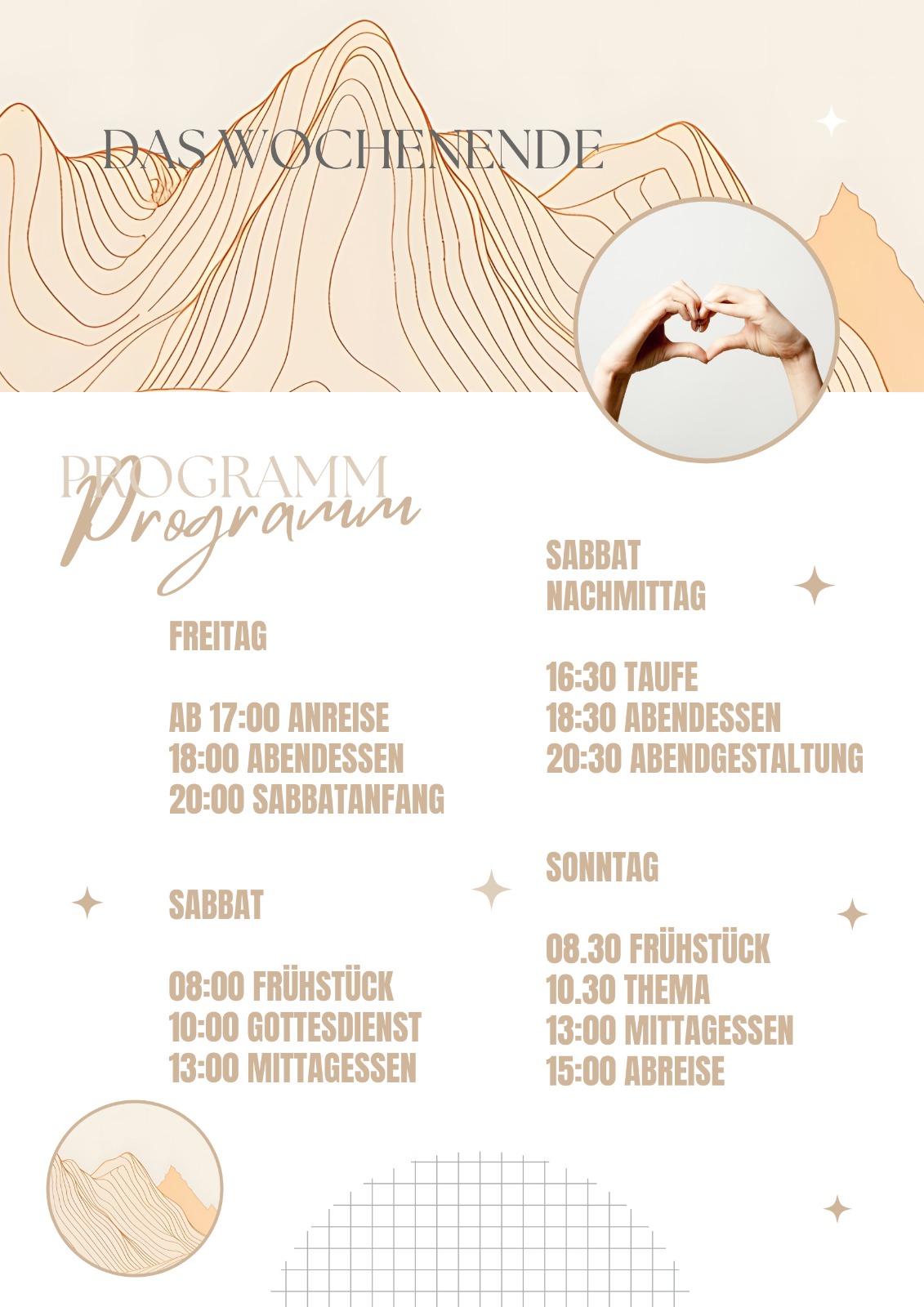 DAS WOCHENENDE

PROGRAMM
Programm

FREITAG

AB 17:00 ANREISE
18:00 ABENDESSEN
20:00 SABBATANFANG

SABBAT

08:00 FRÜHSTÜCK
10:00 GOTTESDIENST
13:00 MITTAGESSEN

SABBAT
NACHMITTAG

16:30 TAUFE
18:30 ABENDESSEN
20:30 ABENDGESTALTUNG

SONNTAG

08.30 FRÜHSTÜCK
10.30 THEMA
13:00 MITTAGESSEN
15:00 ABREISE